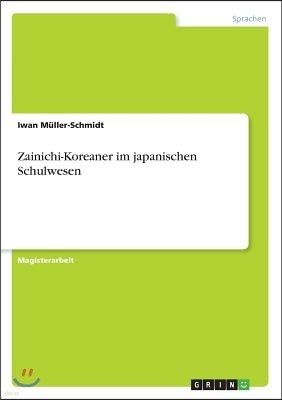 Sprachen

Iwan Müller-Schmidt

Zainichi-Koreaner im japanischen Schulwesen

Magisterarbeit

GRIN